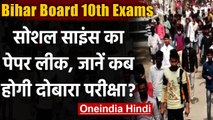 Bihar Board 10th Exams

सोशल साइंस का पेपर लीक, जानें कब होगी दोबारा परीक्षा?

Oneindia Hindi